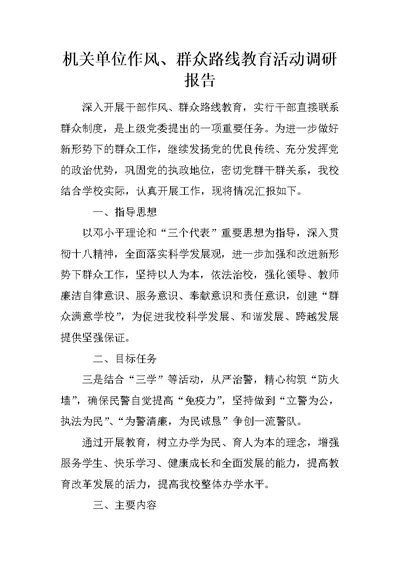 机关单位作风、群众路线教育活动调研报告

深入开展干部作风、群众路线教育，实行干部直接联系群众制度，是上级党委提出的一项重要任务。为进一步做好新形势下的群众工作，继续发扬党的优良传统、充分发挥党的政治优势，巩固党的执政地位，密切党群干群关系，我校结合学校实际，认真开展工作，现将情况汇报如下。

一、指导思想

以邓小平理论和“三个代表”重要思想为指导，深入贯彻十八精神，全面落实科学发展观，进一步加强和改进新形势下群众工作，坚持以人为本，依法治校，强化领导、教师廉洁自律意识、服务意识、奉献意识和责任意识，创建“群众满意学校”，为促进我校科学发展、和谐发展、跨越发展提供坚强保证。

二、目标任务

三是结合“三学”等活动，从严治警，精心构筑“防火墙”，确保民警自觉提高“免疫力”，坚持做到“立警为公，执法为民”、“为警清廉，为民诚恳”争创一流警队。

通过开展教育，树立办学为民、育人为本的理念，增强服务学生、快乐学习、健康成长和全面发展的能力，提高教育改革发展的活力，提高我校整体办学水平。

三、主要内容